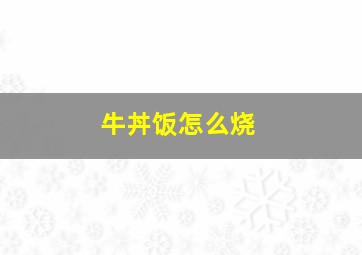 牛丼饭怎么烧